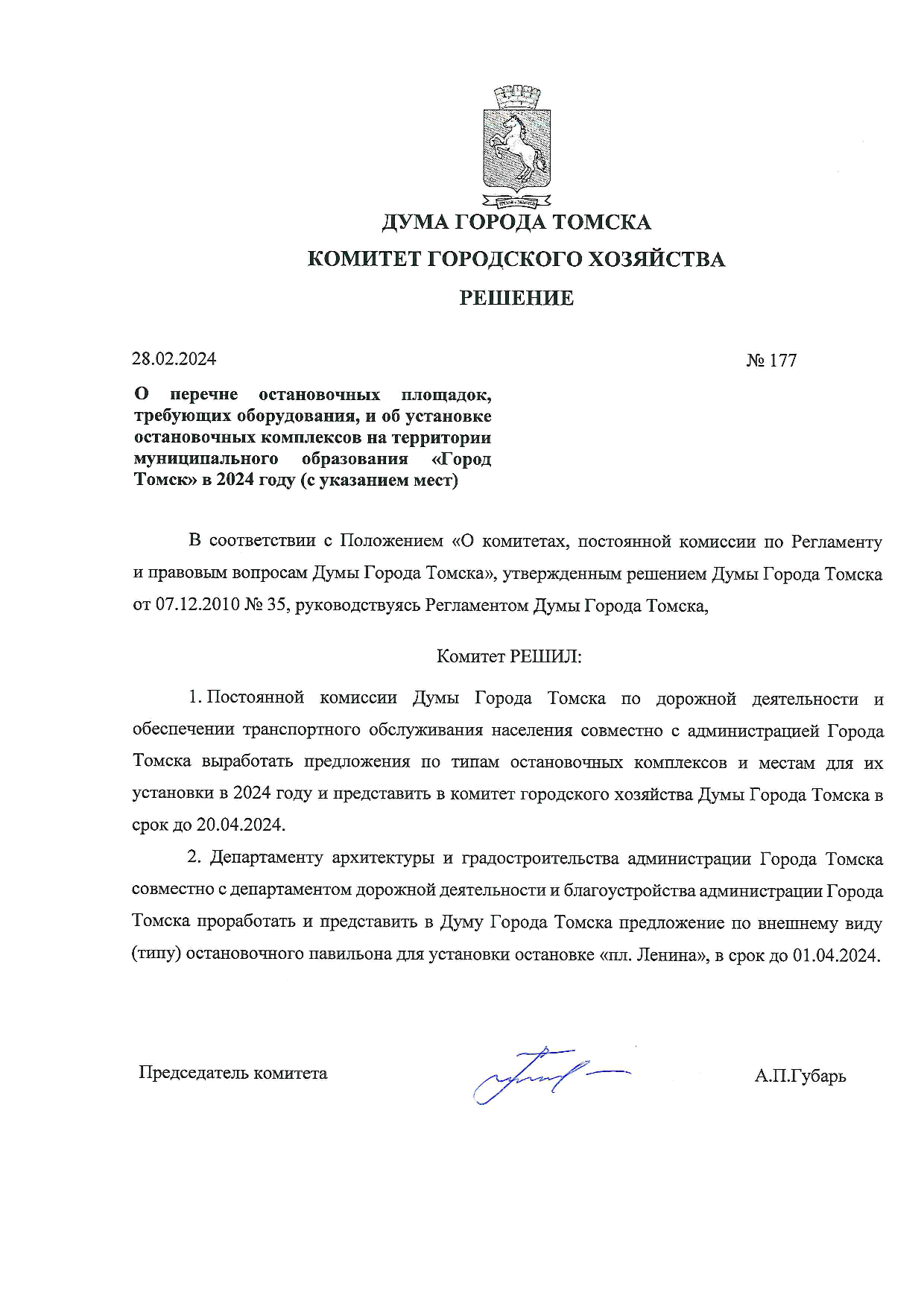 ДУМА ГОРОДА ТОМСКА

КОМИТЕТ ГОРОДСКОГО ХОЗЯЙСТВА

РЕШЕНИЕ

28.02.2024

№ 177

О перечне остановочных площадок, требующих оборудования, и об установке остановочных комплексов на территории муниципального образования «Город Томск» в 2024 году (с указанием мест)

В соответствии с Положением «О комитетах, постоянной комиссии по Регламенту и правовым вопросам Думы Города Томска», утвержденным решением Думы Города Томска от 07.12.2010 № 35, руководствуясь Регламентом Думы Города Томска,

Комитет РЕШИЛ:

1. Постоянной комиссии Думы Города Томска по дорожной деятельности и обеспечении транспортного обслуживания населения совместно с администрацией Города Томска выработать предложения по типам остановочных комплексов и местам для их установки в 2024 году и представить в комитет городского хозяйства Думы Города Томска в срок до 20.04.2024.

2. Департаменту архитектуры и градостроительства администрации Города Томска совместно с департаментом дорожной деятельности и благоустройства администрации Города Томска проработать и представить в Думу Города Томска предложение по внешнему виду (типу) остановочного павильона для установки остановке «пл. Ленина», в срок до 01.04.2024.

Председатель комитета

А.П.Губарь